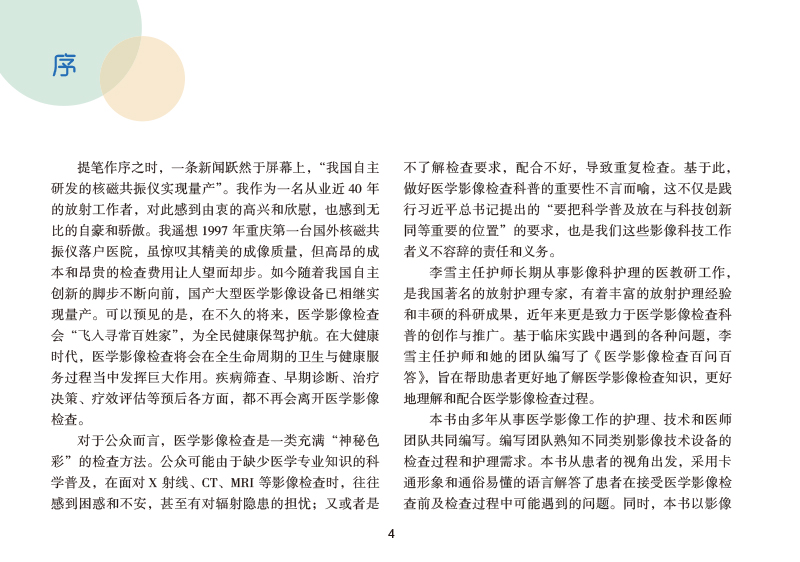 序

提笔作序之时，一条新闻跃然于屏幕上，“我国自主研发的核磁共振仪实现量产”。我作为一名从业近 40 年的放射工作者，对此感到由衷的高兴和欣慰，也感到无比的自豪和骄傲。我遥想 1997 年重庆第一台国外核磁共振仪落户医院，虽惊叹其精美的成像质量，但高昂的成本和昂贵的检查费用让人望而却步。如今随着我国自主创新的脚步不断向前，国产大型医学影像设备已相继实现量产。可以预见的是，在不久的将来，医学影像检查会“飞入寻常百姓家”，为全民健康保驾护航。在大健康时代，医学影像检查将会在全生命周期的卫生与健康服务过程当中发挥巨大作用。疾病筛查、早期诊断、治疗决策、疗效评估等预后各方面，都不再会离开医学影像检查。

对于公众而言，医学影像检查是一类充满“神秘色彩”的检查方法。公众可能由于缺少医学专业知识的科学普及，在面对 X 射线、CT、MRI 等影像检查时，往往感到困惑和不安，甚至有对辐射隐患的担忧；又或者是不了解检查要求，配合不好，导致重复检查。基于此，做好医学影像检查科普的重要性不言而喻，这不仅是践行习近平总书记提出的“要把科学普及放在与科技创新同等重要的位置”的要求，也是我们这些影像科技工作者义不容辞的责任和义务。

李雪主任护师长期从事影像科护理的医教研工作，是我国著名的放射护理专家，有着丰富的放射护理经验和丰硕的科研成果，近年来更是致力于医学影像检查科普的创作与推广。基于临床实践中遇到的各种问题，李雪主任护师和她的团队编写了《医学影像检查百问百答》，旨在帮助患者更好地了解医学影像检查知识，更好地理解和配合医学影像检查过程。

本书由多年从事医学影像工作的护理、技术和医师团队共同编写。编写团队熟知不同类别影像技术设备的检查过程和护理需求。本书从患者的视角出发，采用卡通形象和通俗易懂的语言解答了患者在接受医学影像检查前及检查过程中可能遇到的问题。同时，本书以影像

4